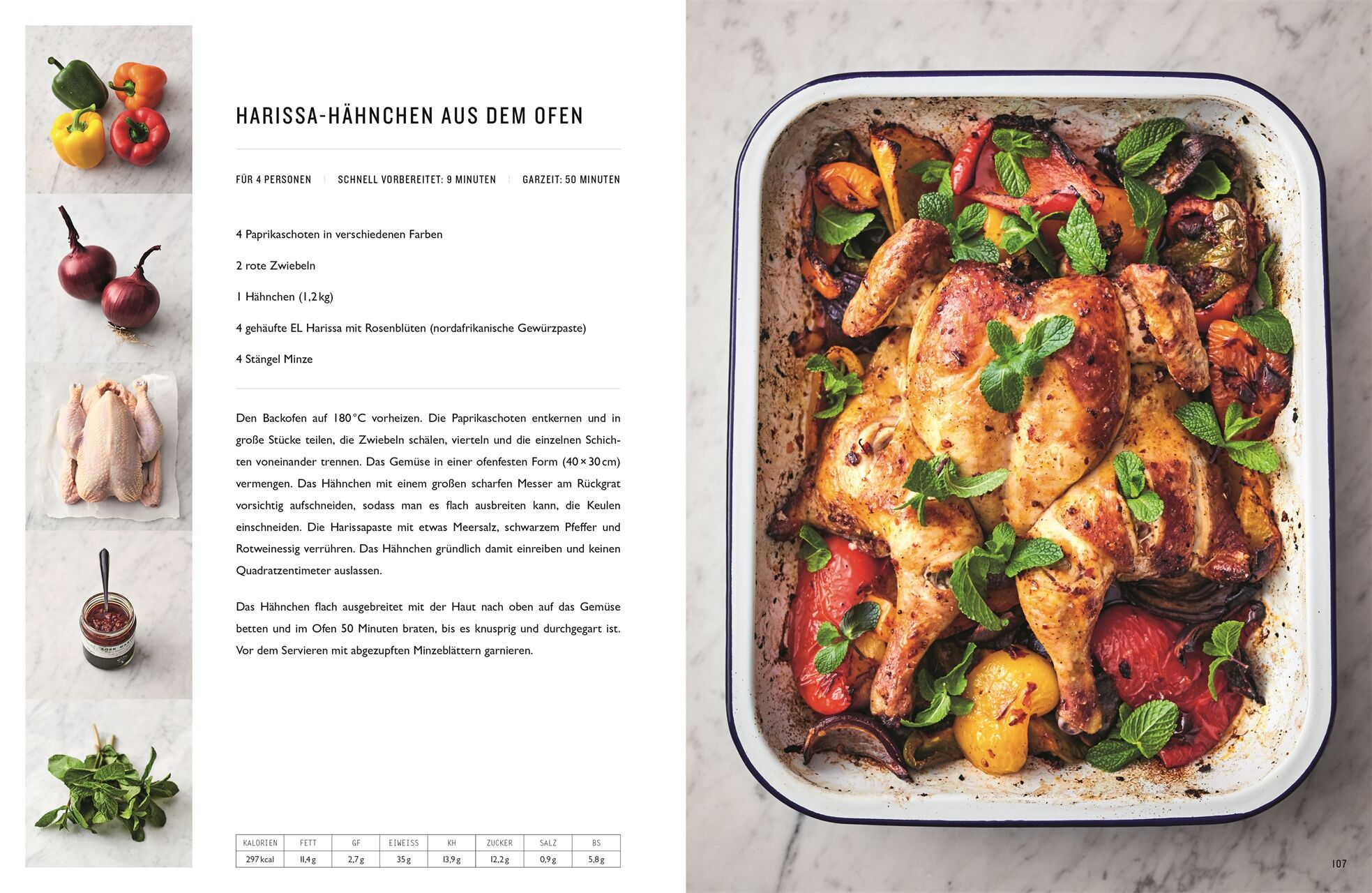 HARISSA-HÄHNCHEN AUS DEM OFEN

FÜR 4 PERSONEN | SCHNELL VORBEREITET: 9 MINUTEN | GARZEIT: 50 MINUTEN

4 Paprikaschoten in verschiedenen Farben

2 rote Zwiebeln

1 Hähnchen (1,2 kg)

4 gehäufte EL Harissa mit Rosenblüten (nordafrikanische Gewürzpaste)

4 Stängel Minze

Den Backofen auf 180 °C vorheizen. Die Paprikaschoten entkernen und in große Stücke teilen, die Zwiebeln schälen, vierteln und die einzelnen Schichten voneinander trennen. Das Gemüse in einer ofenfesten Form (40 × 30 cm) vermengen. Das Hähnchen mit einem großen scharfen Messer am Rückgrat vorsichtig aufschneiden, sodass man es flach ausbreiten kann, die Keulen einschneiden. Die Harissapaste mit etwas Meersalz, schwarzem Pfeffer und Rotweinessig verrühren. Das Hähnchen gründlich damit einreiben und keinen Quadratzentimeter auslassen.

Das Hähnchen flach ausgebreitet mit der Haut nach oben auf das Gemüse betten und im Ofen 50 Minuten braten, bis es knusprig und durchgegart ist. Vor dem Servieren mit abgezupften Minzeblättern garnieren.

| KALORIEN | FETT | GF | EIWEISS | KH | ZUCKER | SALZ | BS |
|---|---|---|---|---|---|---|---|
| 297 kcal | 11,4 g | 2,7 g | 35 g | 13,9 g | 12,2 g | 0,9 g | 5,8 g |

107